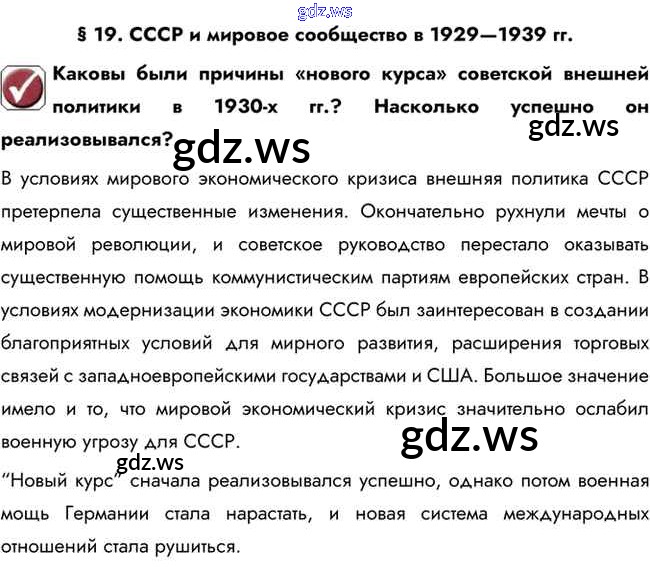 § 19. СССР и мировое сообщество в 1929—1939 гг.

Каковы были причины «нового курса» советской внешней политики в 1930-х гг.? Насколько успешно он реализовывался?

В условиях мирового экономического кризиса внешняя политика СССР претерпела существенные изменения. Окончательно рухнули мечты о мировой революции, и советское руководство перестало оказывать существенную помощь коммунистическим партиям европейских стран. В условиях модернизации экономики СССР был заинтересован в создании благоприятных условий для мирного развития, расширения торговых связей с западноевропейскими государствами и США. Большое значение имело и то, что мировой экономический кризис значительно ослабил военную угрозу для СССР.

"Новый курс" сначала реализовывался успешно, однако потом военная мощь Германии стала нарастать, и новая система международных отношений стала рушиться.

gdz.ws